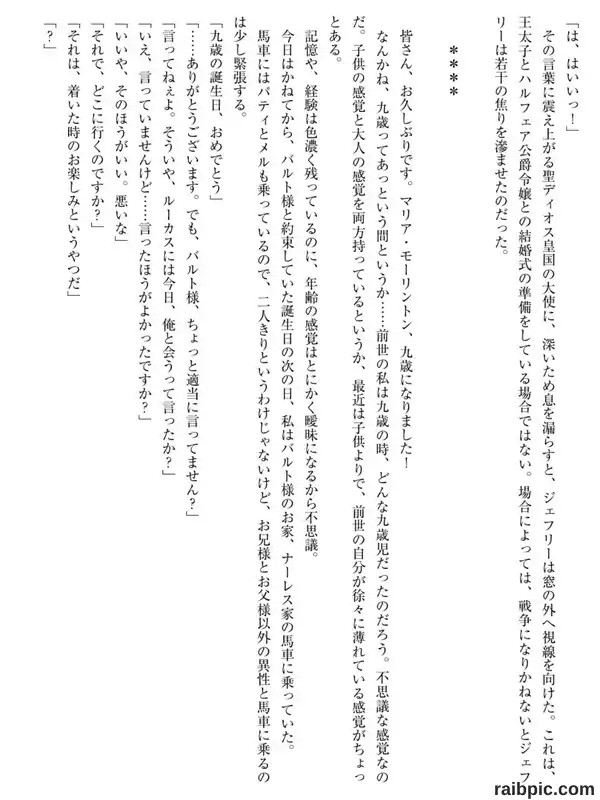 「は、はいいっ！」

その言葉に震え上がる聖ディオス皇国の大使に、深いため息を漏らすと、ジェフリーは窓の外へ視線を向けた。これは、王太子とハルフェア公爵令嬢との結婚式の準備をしている場合ではない。場合によっては、戦争になりかねないとジェフリーは若干の焦りを滲ませたのだった。

＊＊＊＊

皆さん、お久しぶりです。マリア・モーリントン、九歳になりました！

なんかね、九歳ってあっという間というか……前世の私は九歳の時、どんな九歳児だったのだろう。不思議な感覚なのだ。子供の感覚と大人の感覚を両方持っているというか、最近は子供よりで、前世の自分が徐々に薄れている感覚がちょっとある。

記憶や、経験は色濃く残っているのに、年齢の感覚はとにかく曖昧になるから不思議。

今日はかねてから、バルト様と約束していた誕生日の次の日、私はバルト様のお家、ナーレス家の馬車に乗っていた。

馬車にはパティとメルも乗っているので、二人きりというわけじゃないけど、お兄様とお父様以外の異性と馬車に乗るのは少し緊張する。

「九歳の誕生日、おめでとう」

「……ありがとうございます。でも、バルト様、ちょっと適当に言ってません？」

「言ってねぇよ。そういや、ルーカスには今日、俺と会うって言ったか？」

「いえ、言っていませんけど……言ったほうがよかったですか？」

「いいや、そのほうがいい。悪いな」

「それで、どこに行くのですか？」

「それは、着いた時のお楽しみというやつだ」

「？」

raibpic.com